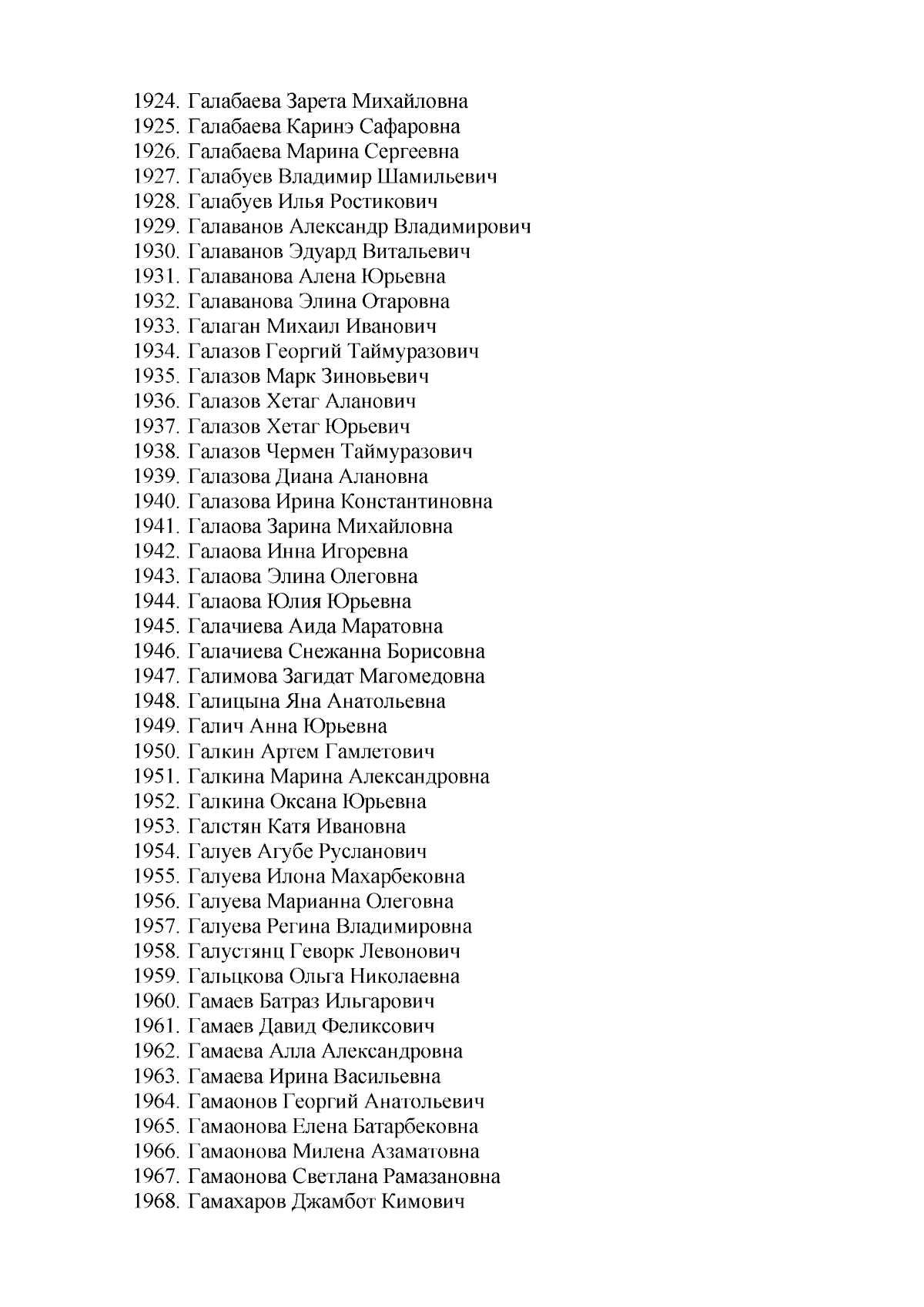 1924. Галабаева Зарета Михайловна
1925. Галабаева Каринэ Сафаровна
1926. Галабаева Марина Сергеевна
1927. Галабуев Владимир Шамильевич
1928. Галабуев Илья Ростикович
1929. Галаванов Александр Владимирович
1930. Галаванов Эдуард Витальевич
1931. Галаванова Алена Юрьевна
1932. Галаванова Элина Отаровна
1933. Галаган Михаил Иванович
1934. Галазов Георгий Таймуразович
1935. Галазов Марк Зиновьевич
1936. Галазов Хетаг Аланович
1937. Галазов Хетаг Юрьевич
1938. Галазов Чермен Таймуразович
1939. Галазова Диана Алановна
1940. Галазова Ирина Константиновна
1941. Галаова Зарина Михайловна
1942. Галаова Инна Игоревна
1943. Галаова Элина Олеговна
1944. Галаова Юлия Юрьевна
1945. Галачиева Аида Маратовна
1946. Галачиева Снежанна Борисовна
1947. Галимова Загидат Магомедовна
1948. Галицына Яна Анатольевна
1949. Галич Анна Юрьевна
1950. Галкин Артем Гамлетович
1951. Галкина Марина Александровна
1952. Галкина Оксана Юрьевна
1953. Галстян Катя Ивановна
1954. Галуев Агубе Русланович
1955. Галуева Илона Махарбековна
1956. Галуева Марианна Олеговна
1957. Галуева Регина Владимировна
1958. Галустянц Геворк Левонович
1959. Гальцкова Ольга Николаевна
1960. Гамаев Батраз Ильгарович
1961. Гамаев Давид Феликсович
1962. Гамаева Алла Александровна
1963. Гамаева Ирина Васильевна
1964. Гамаонов Георгий Анатольевич
1965. Гамаонова Елена Батарбековна
1966. Гамаонова Милена Азаматовна
1967. Гамаонова Светлана Рамазановна
1968. Гамахаров Джамбот Кимович